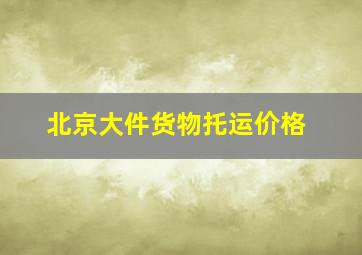 北京大件货物托运价格